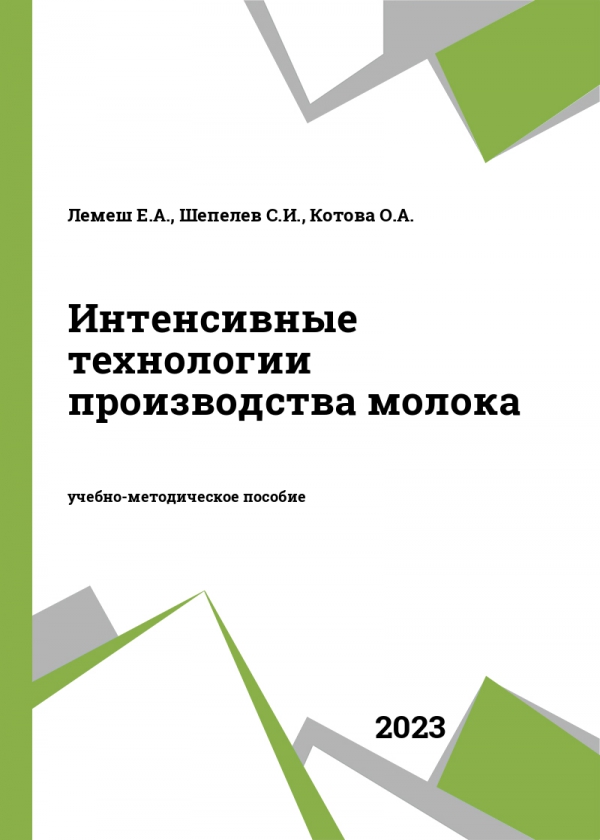 Лемеш Е.А., Шепелев С.И., Котова О.А.

Интенсивные технологии производства молока

учебно-методическое пособие

2023